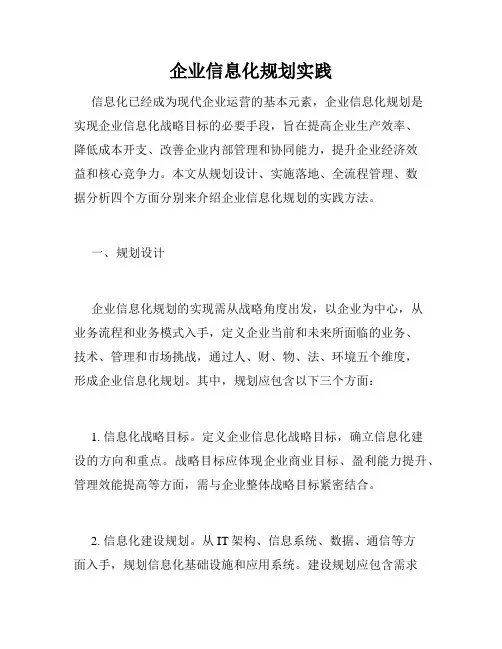 企业信息化规划实践

信息化已经成为现代企业运营的基本元素，企业信息化规划是实现企业信息化战略目标的必要手段，旨在提高企业生产效率、降低成本开支、改善企业内部管理和协同能力，提升企业经济效益和核心竞争力。本文从规划设计、实施落地、全流程管理、数据分析四个方面分别来介绍企业信息化规划的实践方法。

一、规划设计

企业信息化规划的实现需从战略角度出发，以企业为中心，从业务流程和业务模式入手，定义企业当前和未来所面临的业务、技术、管理和市场挑战，通过人、财、物、法、环境五个维度，形成企业信息化规划。其中，规划应包含以下三个方面：

1. 信息化战略目标。定义企业信息化战略目标，确立信息化建设的方向和重点。战略目标应体现企业商业目标、盈利能力提升、管理效能提高等方面，需与企业整体战略目标紧密结合。

2. 信息化建设规划。从 IT 架构、信息系统、数据、通信等方面入手，规划信息化基础设施和应用系统。建设规划应包含需求